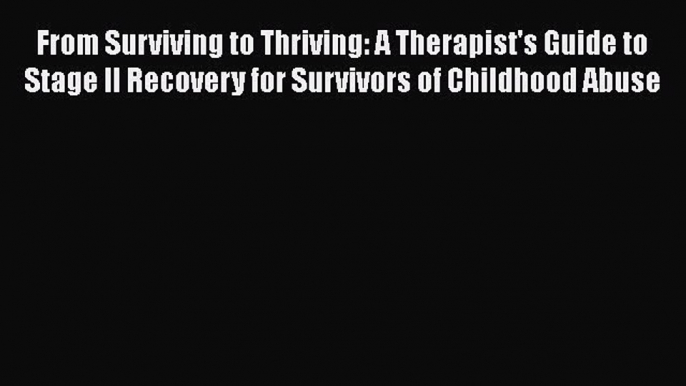 From Surviving to Thriving: A Therapist's Guide to Stage II Recovery for Survivors of Childhood Abuse